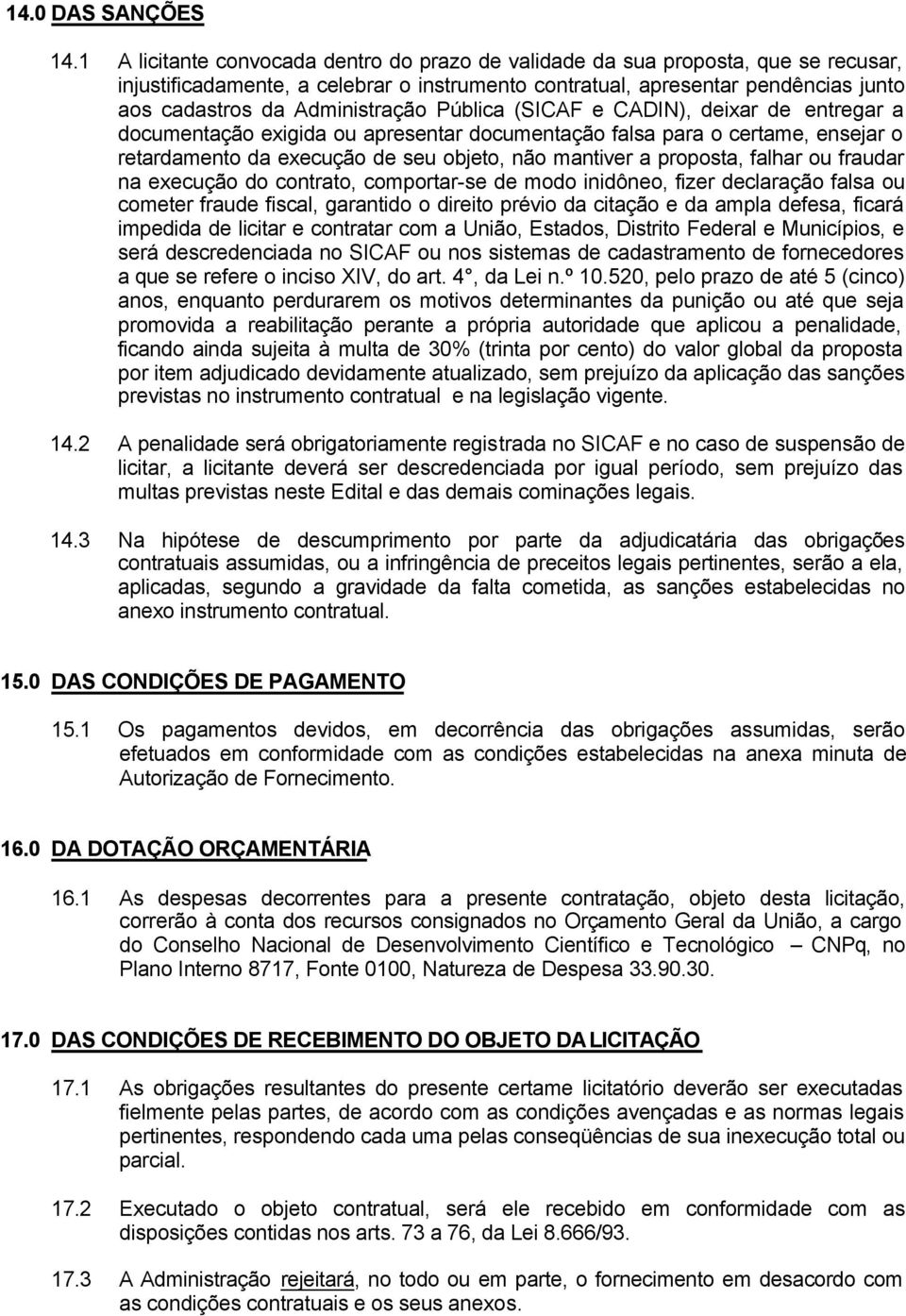 14.0 DAS SANÇÕES

14.1 A licitante convocada dentro do prazo de validade da sua proposta, que se recusar, injustificadamente, a celebrar o instrumento contratual, apresentar pendências junto aos cadastros da Administração Pública (SICAF e CADIN), deixar de entregar a documentação exigida ou apresentar documentação falsa para o certame, ensejar o retardamento da execução de seu objeto, não mantiver a proposta, falhar ou fraudar na execução do contrato, comportar-se de modo inidôneo, fizer declaração falsa ou cometer fraude fiscal, garantido o direito prévio da citação e da ampla defesa, ficará impedida de licitar e contratar com a União, Estados, Distrito Federal e Municípios, e será descredenciada no SICAF ou nos sistemas de cadastramento de fornecedores a que se refere o inciso XIV, do art. 4°, da Lei n.º 10.520, pelo prazo de até 5 (cinco) anos, enquanto perdurarem os motivos determinantes da punição ou até que seja promovida a reabilitação perante a própria autoridade que aplicou a penalidade, ficando ainda sujeita à multa de 30% (trinta por cento) do valor global da proposta por item adjudicado devidamente atualizado, sem prejuízo da aplicação das sanções previstas no instrumento contratual e na legislação vigente.

14.2 A penalidade será obrigatoriamente registrada no SICAF e no caso de suspensão de licitar, a licitante deverá ser descredenciada por igual período, sem prejuízo das multas previstas neste Edital e das demais cominações legais.

14.3 Na hipótese de descumprimento por parte da adjudicatária das obrigações contratuais assumidas, ou a infringência de preceitos legais pertinentes, serão a ela, aplicadas, segundo a gravidade da falta cometida, as sanções estabelecidas no anexo instrumento contratual.

15.0 DAS CONDIÇÕES DE PAGAMENTO

15.1 Os pagamentos devidos, em decorrência das obrigações assumidas, serão efetuados em conformidade com as condições estabelecidas na anexa minuta de Autorização de Fornecimento.

16.0 DA DOTAÇÃO ORÇAMENTÁRIA

16.1 As despesas decorrentes para a presente contratação, objeto desta licitação, correrão à conta dos recursos consignados no Orçamento Geral da União, a cargo do Conselho Nacional de Desenvolvimento Científico e Tecnológico – CNPq, no Plano Interno 8717, Fonte 0100, Natureza de Despesa 33.90.30.

17.0 DAS CONDIÇÕES DE RECEBIMENTO DO OBJETO DA LICITAÇÃO

17.1 As obrigações resultantes do presente certame licitatório deverão ser executadas fielmente pelas partes, de acordo com as condições avençadas e as normas legais pertinentes, respondendo cada uma pelas conseqüências de sua inexecução total ou parcial.

17.2 Executado o objeto contratual, será ele recebido em conformidade com as disposições contidas nos arts. 73 a 76, da Lei 8.666/93.

17.3 A Administração rejeitará, no todo ou em parte, o fornecimento em desacordo com as condições contratuais e os seus anexos.